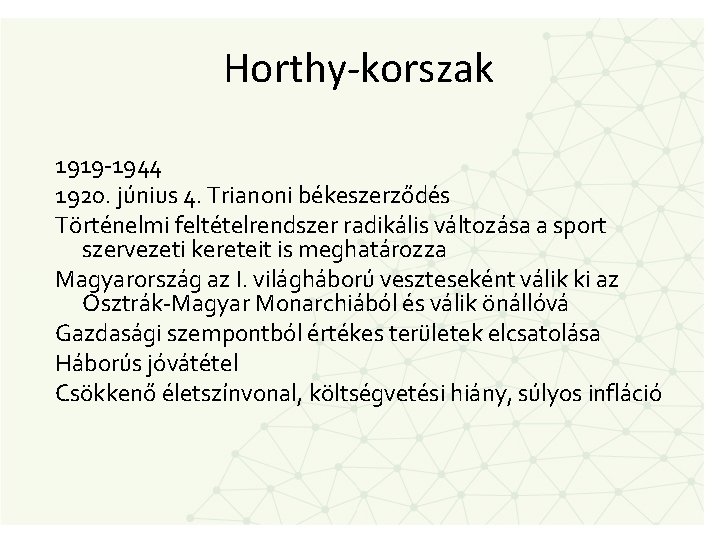 Horthy-korszak

1919-1944
1920. június 4. Trianoni békeszerződés
Történelmi feltételrendszer radikális változása a sport szervezeti kereteit is meghatározza
Magyarország az I. világháború veszteseként válik ki az Osztrák-Magyar Monarchiából és válik önállóvá
Gazdasági szempontból értékes területek elcsatolása
Háborús jóvátétel
Csökkenő életszínvonal, költségvetési hiány, súlyos infláció